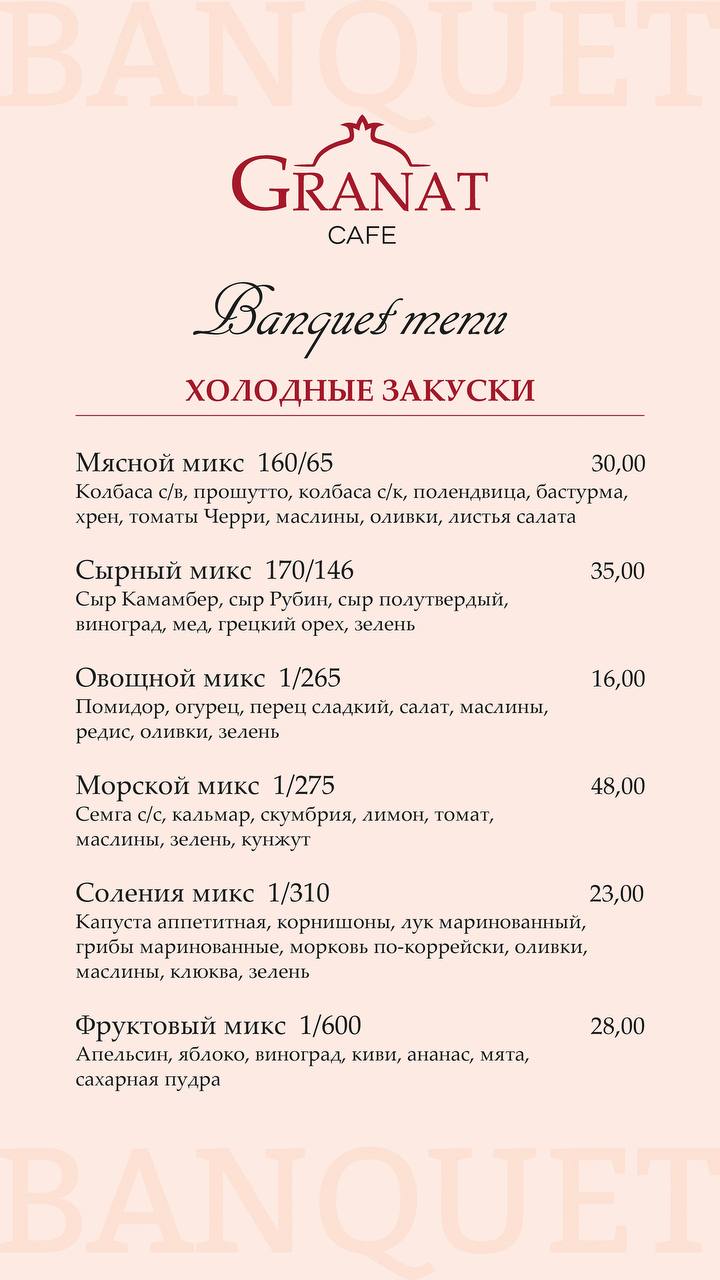 BANQUET

GRANAT
CAFE

Banquet menu

ХОЛОДНЫЕ ЗАКУСКИ

Мясной микс 160/65 30,00
Колбаса с/в, прошутто, колбаса с/к, полендвица, бастурма, хрен, томаты Черри, маслины, оливки, листья салата

Сырный микс 170/146 35,00
Сыр Камамбер, сыр Рубин, сыр полутвердый, виноград, мед, грецкий орех, зелень

Овощной микс 1/265 16,00
Помидор, огурец, перец сладкий, салат, маслины, редис, оливки, зелень

Морской микс 1/275 48,00
Семга с/с, кальмар, скумбрия, лимон, томат, маслины, зелень, кунжут

Соления микс 1/310 23,00
Капуста аппетитная, корнишоны, лук маринованный, грибы маринованные, морковь по-коррейски, оливки, маслины, клюква, зелень

Фруктовый микс 1/600 28,00
Апельсин, яблоко, виноград, киви, ананас, мята, сахарная пудра

BANQUET